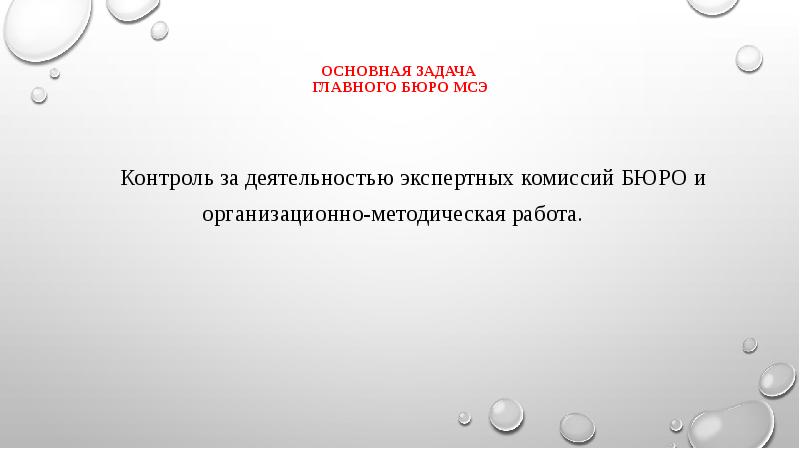 ОСНОВНАЯ ЗАДАЧА
ГЛАВНОГО БЮРО МСЭ

Контроль за деятельностью экспертных комиссий БЮРО и организационно-методическая работа.